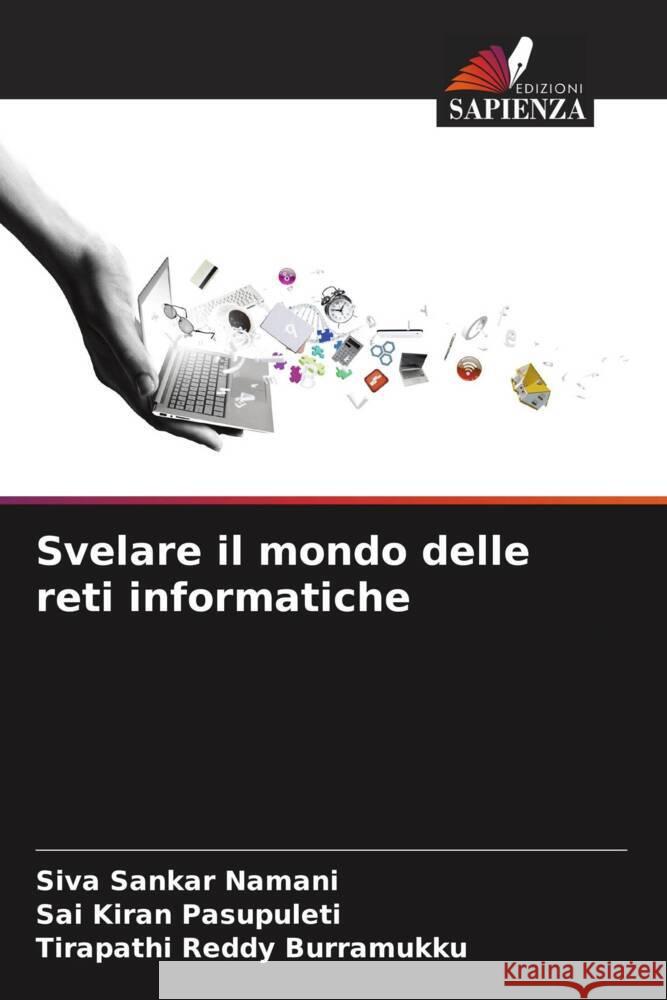 EDIZIONI
SAPIENZA

Svelare il mondo delle reti informatiche

Siva Sankar Namani
Sai Kiran Pasupuleti
Tirapathi Reddy Burramukku